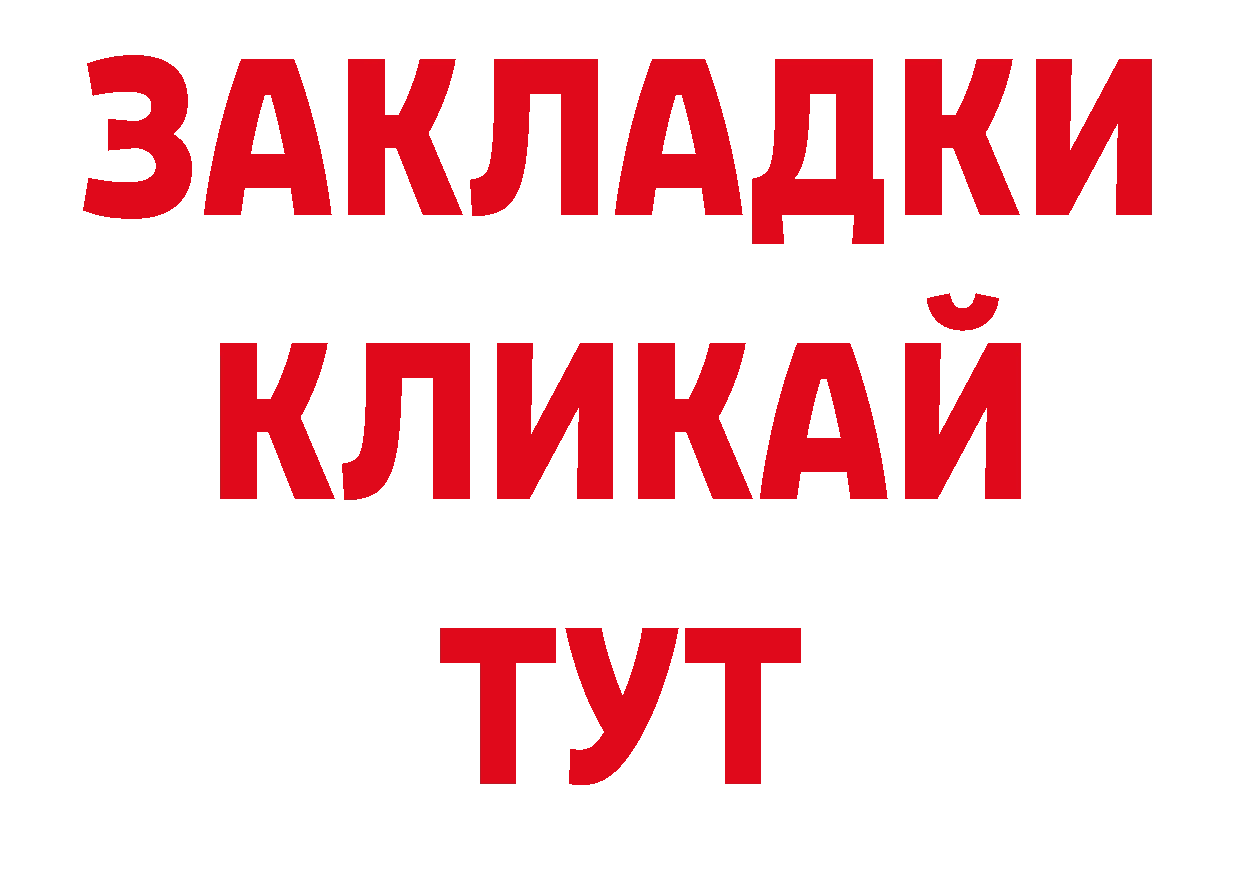 ЗАКЛАДКИ
КЛИКАЙ
ТУТ